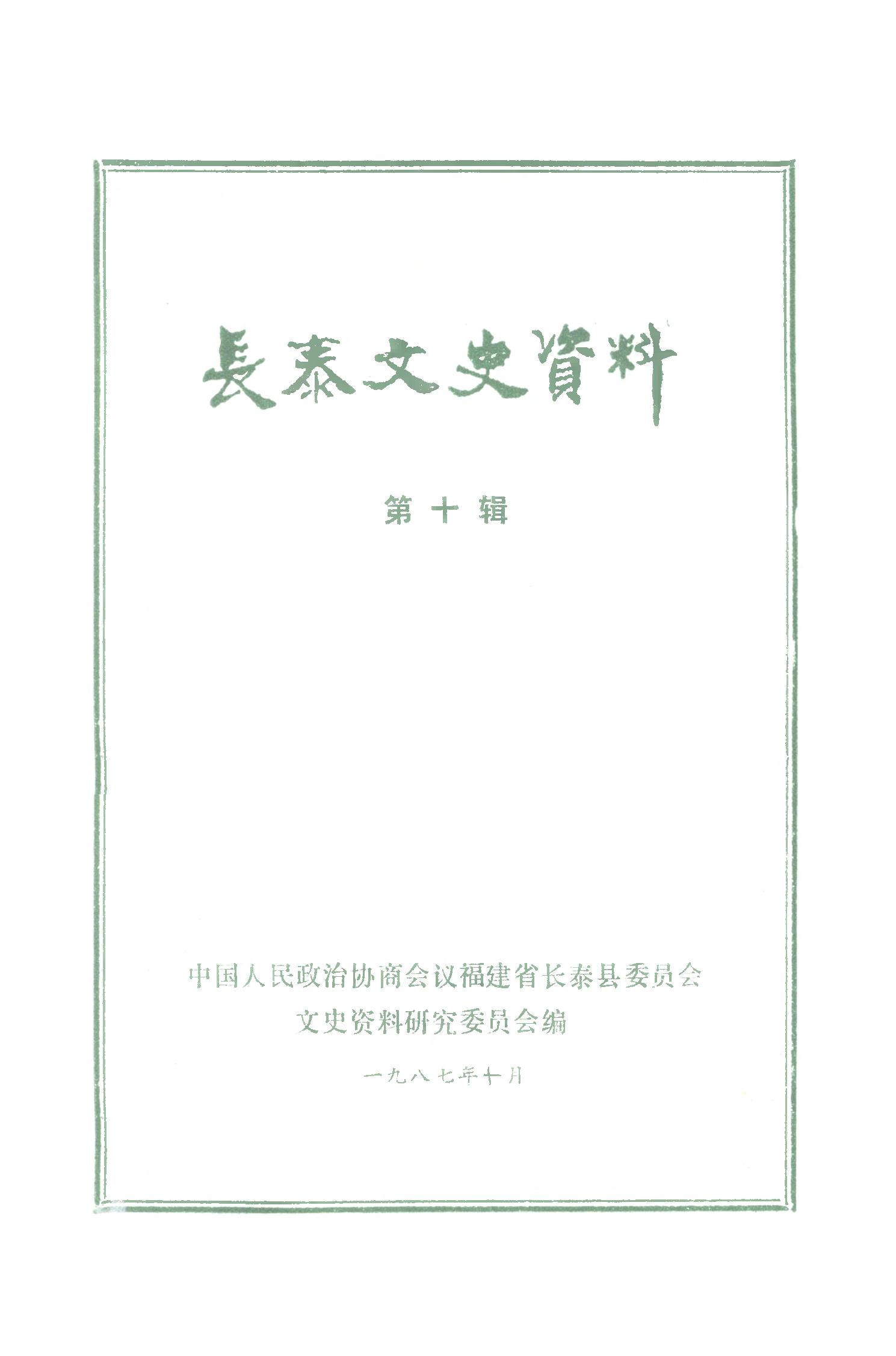 長泰文史資料

第十辑

中国人民政治协商会议福建省长泰县委员会
文史资料研究委员会编

一九八七年十月